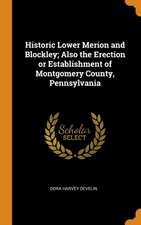 Historic Lower Merion and Blockley; Also the Erection or Establishment of Montgomery County, Pennsylvania

Scholar SELECT

DORA HARVEY DEVELIN